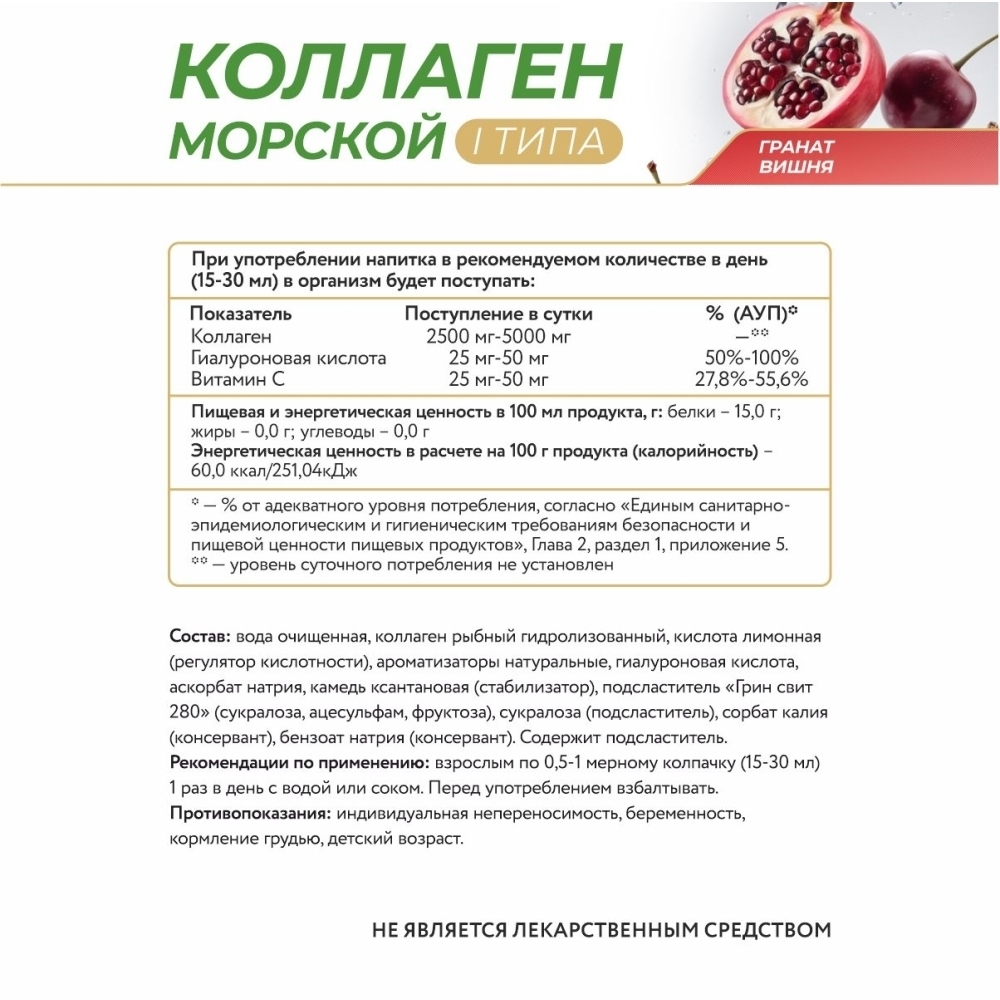 КОЛЛАГЕН МОРСКОЙ I ТИПА

ГРАНАТ ВИШНЯ

При употреблении напитка в рекомендуемом количестве в день (15-30 мл) в организм будет поступать:

| Показатель | Поступление в сутки | % (АУП)* |
|---|---|---|
| Коллаген | 2500 мг-5000 мг | —** |
| Гиалуроновая кислота | 25 мг-50 мг | 50%-100% |
| Витамин С | 25 мг-50 мг | 27,8%-55,6% |

Пищевая и энергетическая ценность в 100 мл продукта, г: белки – 15,0 г; жиры – 0,0 г; углеводы – 0,0 г
Энергетическая ценность в расчете на 100 г продукта (калорийность) – 60,0 ккал/251,04кДж

* — % от адекватного уровня потребления, согласно «Единым санитарно-эпидемиологическим и гигиеническим требованиям безопасности и пищевой ценности пищевых продуктов», Глава 2, раздел 1, приложение 5.
** — уровень суточного потребления не установлен

Состав: вода очищенная, коллаген рыбный гидролизованный, кислота лимонная (регулятор кислотности), ароматизаторы натуральные, гиалуроновая кислота, аскорбат натрия, камедь ксантановая (стабилизатор), подсластитель «Грин свит 280» (сукралоза, ацесульфам, фруктоза), сукралоза (подсластитель), сорбат калия (консервант), бензоат натрия (консервант). Содержит подсластитель.
Рекомендации по применению: взрослым по 0,5-1 мерному колпачку (15-30 мл) 1 раз в день с водой или соком. Перед употреблением взбалтывать.
Противопоказания: индивидуальная непереносимость, беременность, кормление грудью, детский возраст.

НЕ ЯВЛЯЕТСЯ ЛЕКАРСТВЕННЫМ СРЕДСТВОМ